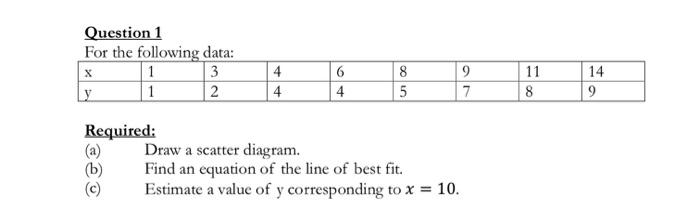 Question 1

For the following data:

| x | 1 | 3 | 4 | 6 | 8 | 9 | 11 | 14 |
|---|---|---|---|---|---|---|---|---|
| y | 1 | 2 | 4 | 4 | 5 | 7 | 8 | 9 |

Required:

(a) Draw a scatter diagram.

(b) Find an equation of the line of best fit.

(c) Estimate a value of y corresponding to $x = 10$.